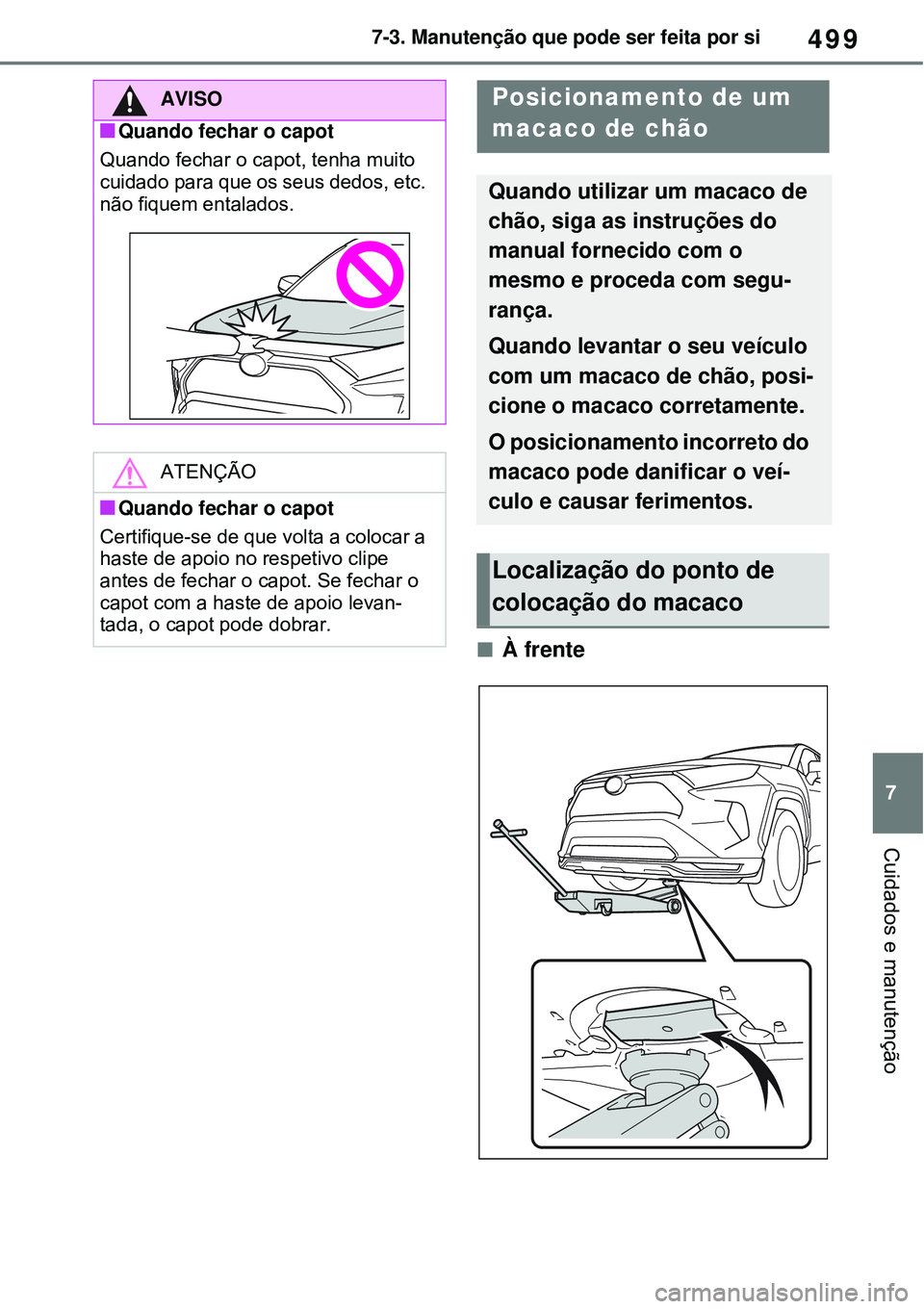 7-3. Manutenção que pode ser feita por si

499

AVISO

■ Quando fechar o capot

Quando fechar o capot, tenha muito cuidado para que os seus dedos, etc. não fiquem entalados.

ATENÇÃO

■ Quando fechar o capot

Certifique-se de que volta a colocar a haste de apoio no respetivo clipe antes de fechar o capot. Se fechar o capot com a haste de apoio levantada, o capot pode dobrar.

Posicionamento de um macaco de chão

Quando utilizar um macaco de chão, siga as instruções do manual fornecido com o mesmo e proceda com segurança.

Quando levantar o seu veículo com um macaco de chão, posicione o macaco corretamente.

O posicionamento incorreto do macaco pode danificar o veículo e causar ferimentos.

Localização do ponto de colocação do macaco

■ À frente

7

Cuidados e manutenção

carmanualsonline.info